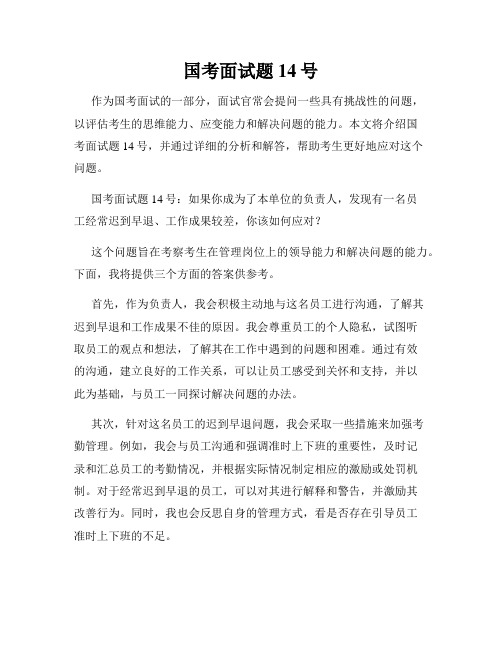 国考面试题 14 号

作为国考面试的一部分，面试官常会提问一些具有挑战性的问题，以评估考生的思维能力、应变能力和解决问题的能力。本文将介绍国考面试题 14 号，并通过详细的分析和解答，帮助考生更好地应对这个问题。

国考面试题 14 号：如果你成为了本单位的负责人，发现有一名员工经常迟到早退、工作成果较差，你该如何应对？

这个问题旨在考察考生在管理岗位上的领导能力和解决问题的能力。下面，我将提供三个方面的答案供参考。

首先，作为负责人，我会积极主动地与这名员工进行沟通，了解其迟到早退和工作成果不佳的原因。我会尊重员工的个人隐私，试图听取员工的观点和想法，了解其在工作中遇到的问题和困难。通过有效的沟通，建立良好的工作关系，可以让员工感受到关怀和支持，并以此为基础，与员工一同探讨解决问题的办法。

其次，针对这名员工的迟到早退问题，我会采取一些措施来加强考勤管理。例如，我会与员工沟通和强调准时上下班的重要性，及时记录和汇总员工的考勤情况，并根据实际情况制定相应的激励或处罚机制。对于经常迟到早退的员工，可以对其进行解释和警告，并激励其改善行为。同时，我也会反思自身的管理方式，看是否存在引导员工准时上下班的不足。